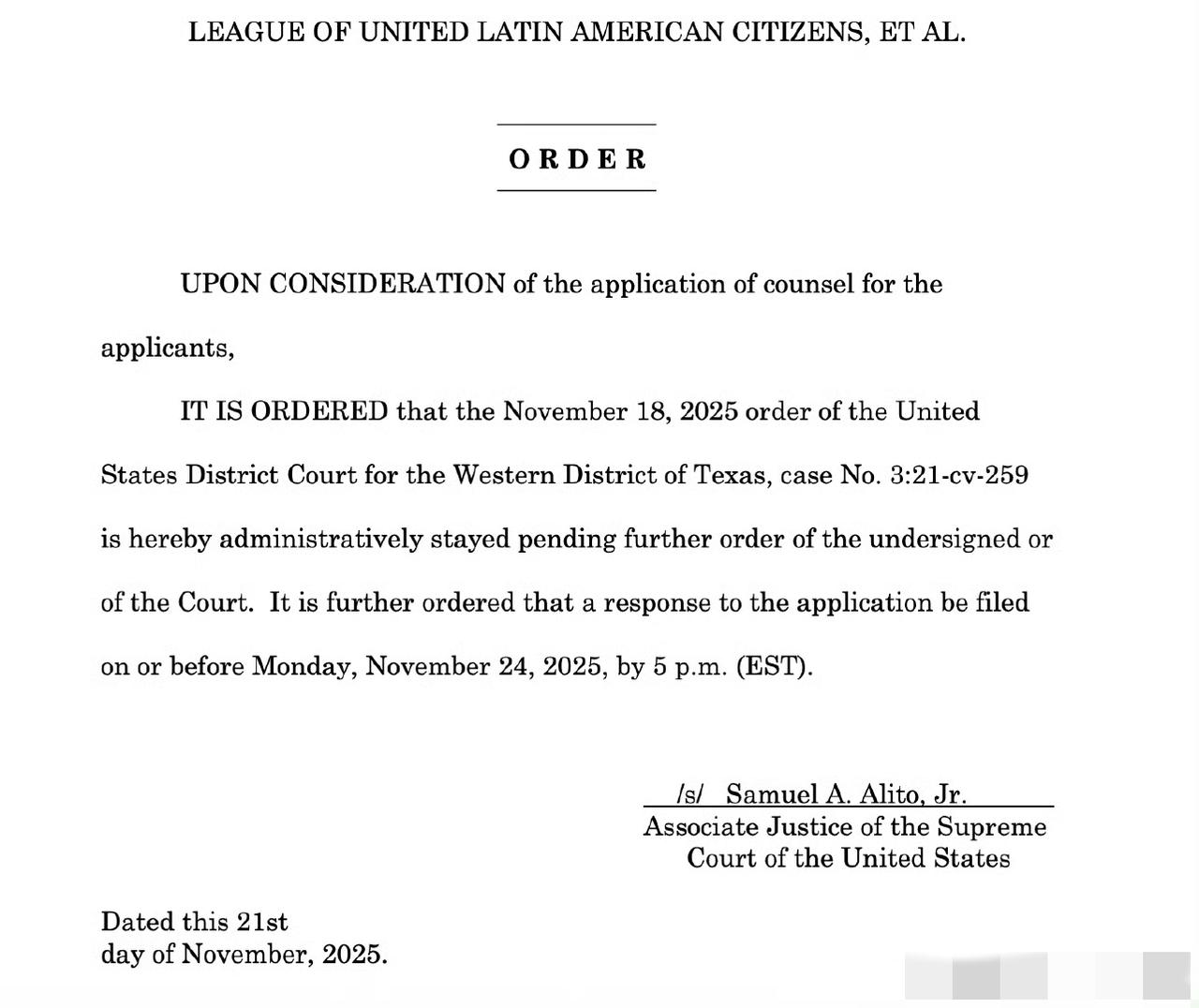 LEAGUE OF UNITED LATIN AMERICAN CITIZENS, ET AL.

ORDER

UPON CONSIDERATION of the application of counsel for the applicants,

IT IS ORDERED that the November 18, 2025 order of the United States District Court for the Western District of Texas, case No. 3:21-cv-259 is hereby administratively stayed pending further order of the undersigned or of the Court. It is further ordered that a response to the application be filed on or before Monday, November 24, 2025, by 5 p.m. (EST).

/s/ Samuel A. Alito, Jr.
Associate Justice of the Supreme Court of the United States

Dated this 21st day of November, 2025.